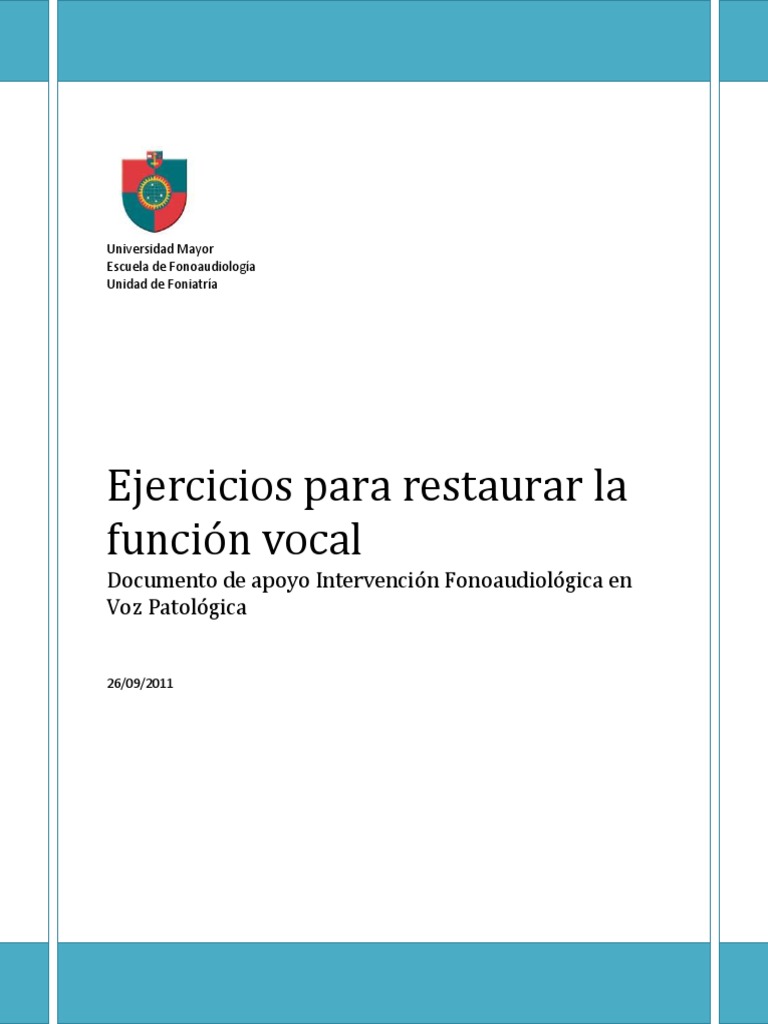 Universidad Mayor
Escuela de Fonoaudiología
Unidad de Foniatría

Ejercicios para restaurar la función vocal

Documento de apoyo Intervención Fonoaudiológica en Voz Patológica

26/09/2011